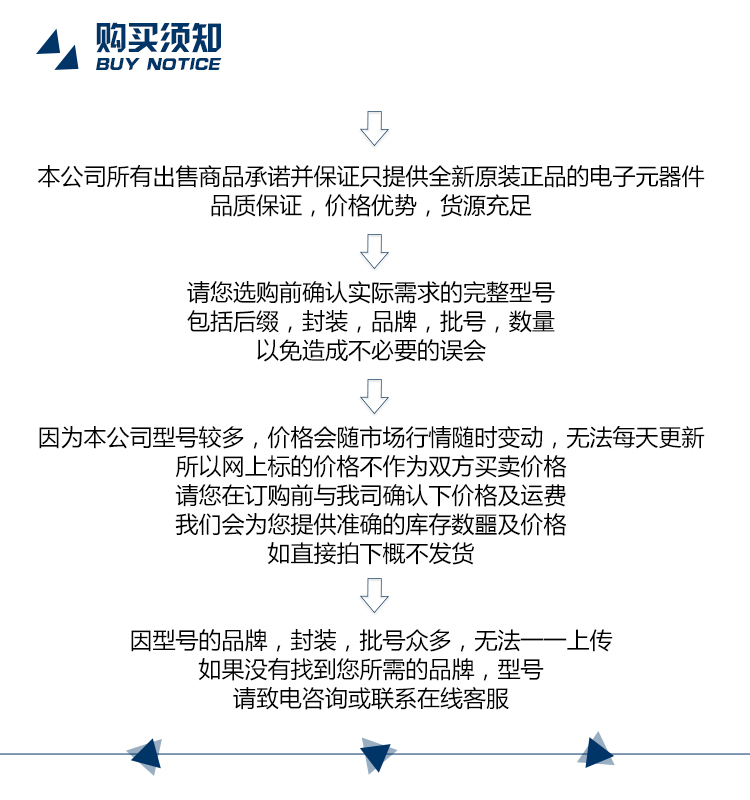 购买须知
BUY NOTICE

本公司所有出售商品承诺并保证只提供全新原装正品的电子元器件
品质保证，价格优势，货源充足

请您选购前确认实际需求的完整型号
包括后缀，封装，品牌，批号，数量
以免造成不必要的误会

因为本公司型号较多，价格会随市场行情随时变动，无法每天更新
所以网上标的价格不作为双方买卖价格
请您在订购前与我司确认下价格及运费
我们会为您提供准确的库存数噩及价格
如直接拍下概不发货

因型号的品牌，封装，批号众多，无法一一上传
如果没有找到您所需的品牌，型号
请致电咨询或联系在线客服